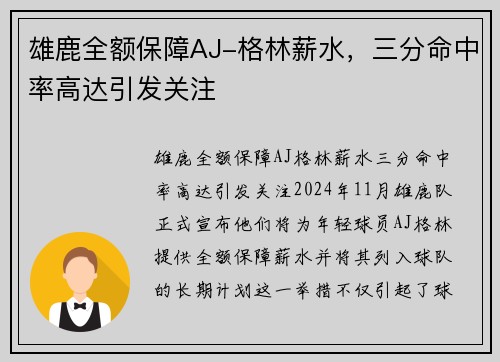 雄鹿全额保障AJ–格林薪水，三分命中率高达引发关注

雄鹿全额保障AJ格林薪水三分命中率高达引发关注2024年11月雄鹿队正式宣布他们将为年轻球员AJ格林提供全额保障薪水并将其列入球队的长期计划这一举措不仅引起了球